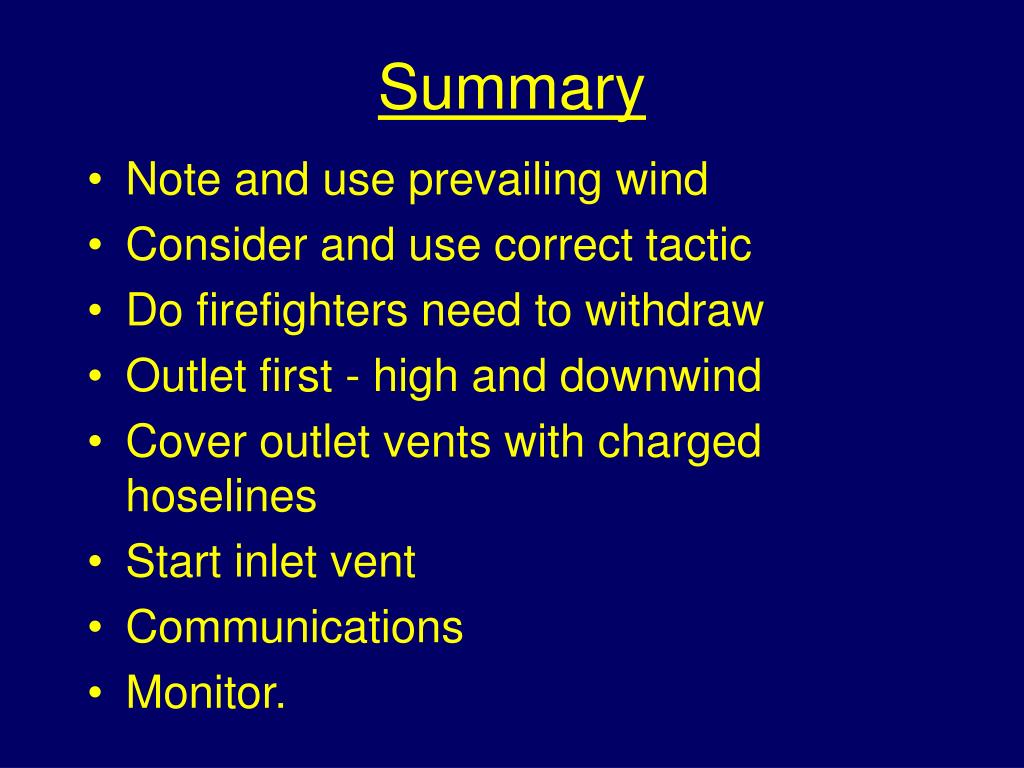 Summary

• Note and use prevailing wind
• Consider and use correct tactic
• Do firefighters need to withdraw
• Outlet first - high and downwind
• Cover outlet vents with charged hoselines
• Start inlet vent
• Communications
• Monitor.